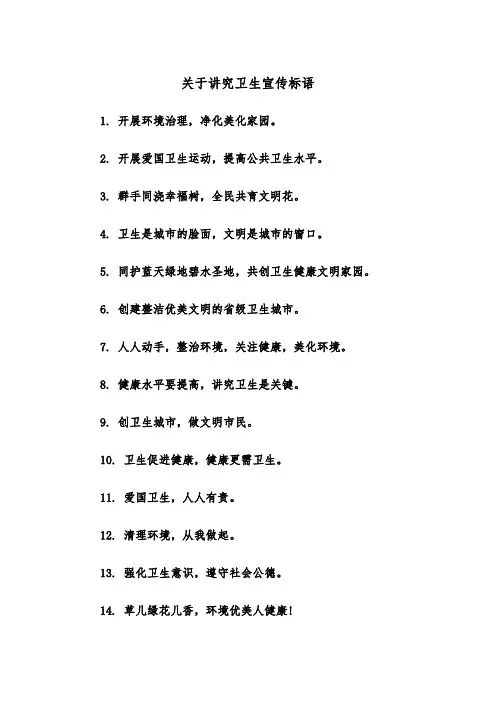 关于讲究卫生宣传标语

1. 开展环境治理，净化美化家园。

2. 开展爱国卫生运动，提高公共卫生水平。

3. 群手同浇幸福树，全民共育文明花。

4. 卫生是城市的脸面，文明是城市的窗口。

5. 同护蓝天绿地碧水圣地，共创卫生健康文明家园。

6. 创建整洁优美文明的省级卫生城市。

7. 人人动手，整治环境，关注健康，美化环境。

8. 健康水平要提高，讲究卫生是关键。

9. 创卫生城市，做文明市民。

10. 卫生促进健康，健康更需卫生。

11. 爱国卫生，人人有责。

12. 清理环境，从我做起。

13. 强化卫生意识，遵守社会公德。

14. 草儿绿花儿香，环境优美人健康!